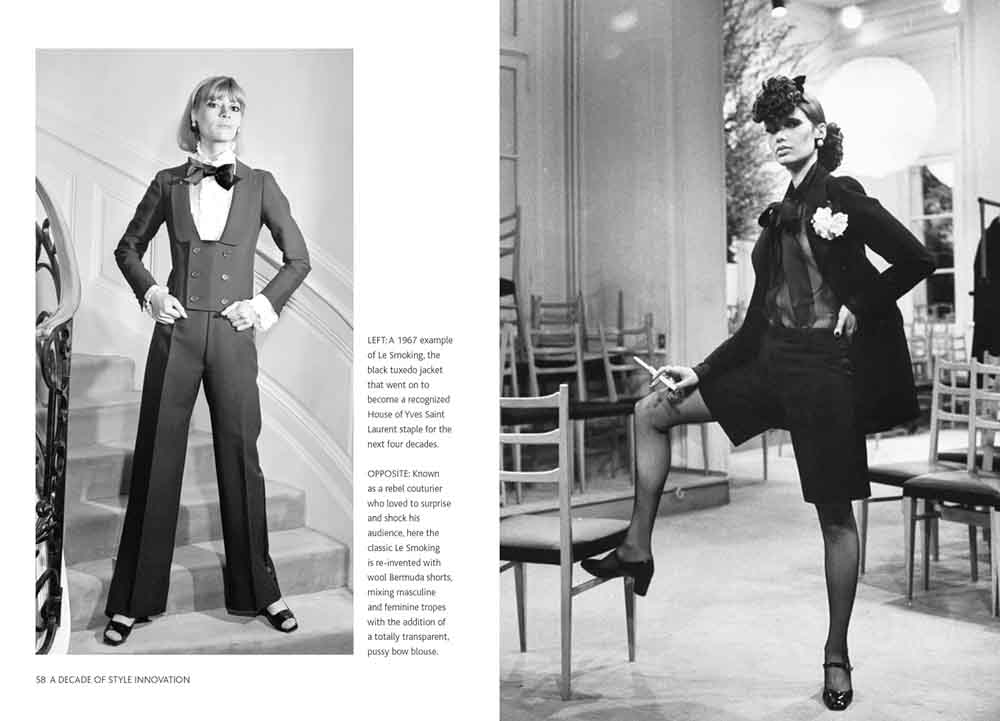 LEFT: A 1967 example of Le Smoking, the black tuxedo jacket that went on to become a recognized House of Yves Saint Laurent staple for the next four decades.

OPPOSITE: Known as a rebel couturier who loved to surprise and shock his audience, here the classic Le Smoking is re-invented with wool Bermuda shorts, mixing masculine and feminine tropes with the addition of a totally transparent, pussy bow blouse.

58 A DECADE OF STYLE INNOVATION